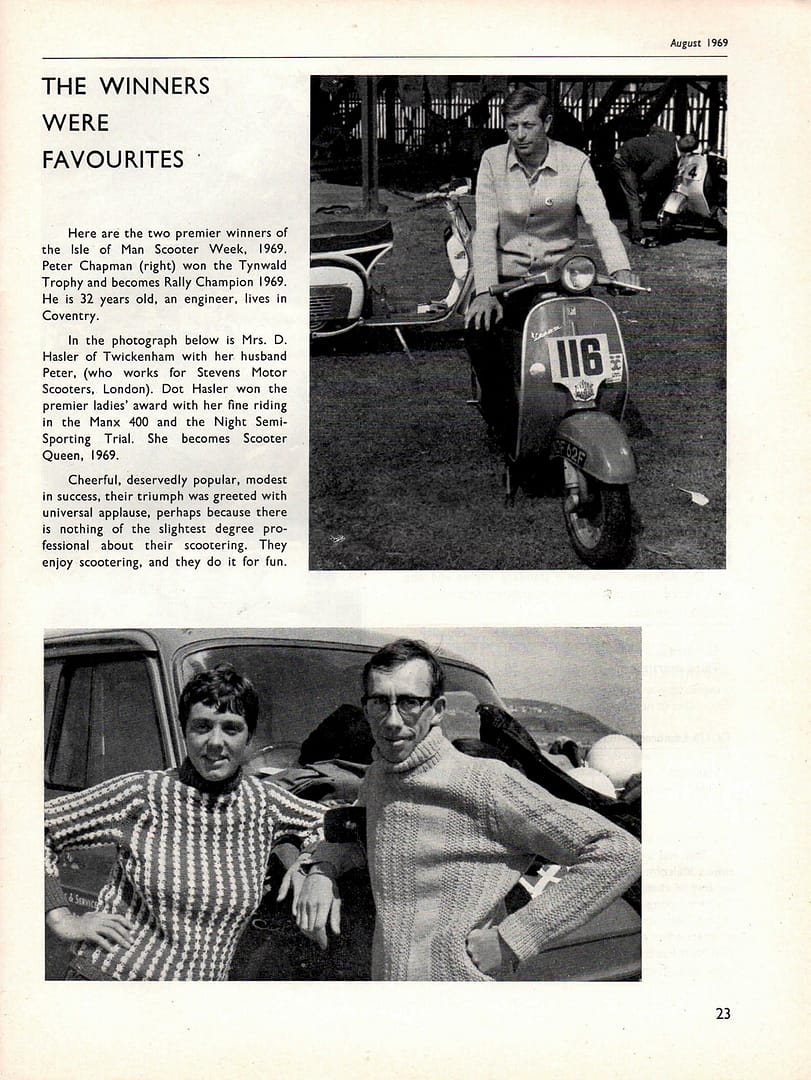 August 1969

THE WINNERS WERE FAVOURITES

Here are the two premier winners of the Isle of Man Scooter Week, 1969. Peter Chapman (right) won the Tynwald Trophy and becomes Rally Champion 1969. He is 32 years old, an engineer, lives in Coventry.

In the photograph below is Mrs. D. Hasler of Twickenham with her husband Peter, (who works for Stevens Motor Scooters, London). Dot Hasler won the premier ladies' award with her fine riding in the Manx 400 and the Night Semi-Sporting Trial. She becomes Scooter Queen, 1969.

Cheerful, deservedly popular, modest in success, their triumph was greeted with universal applause, perhaps because there is nothing of the slightest degree professional about their scootering. They enjoy scootering, and they do it for fun.

116

4

23